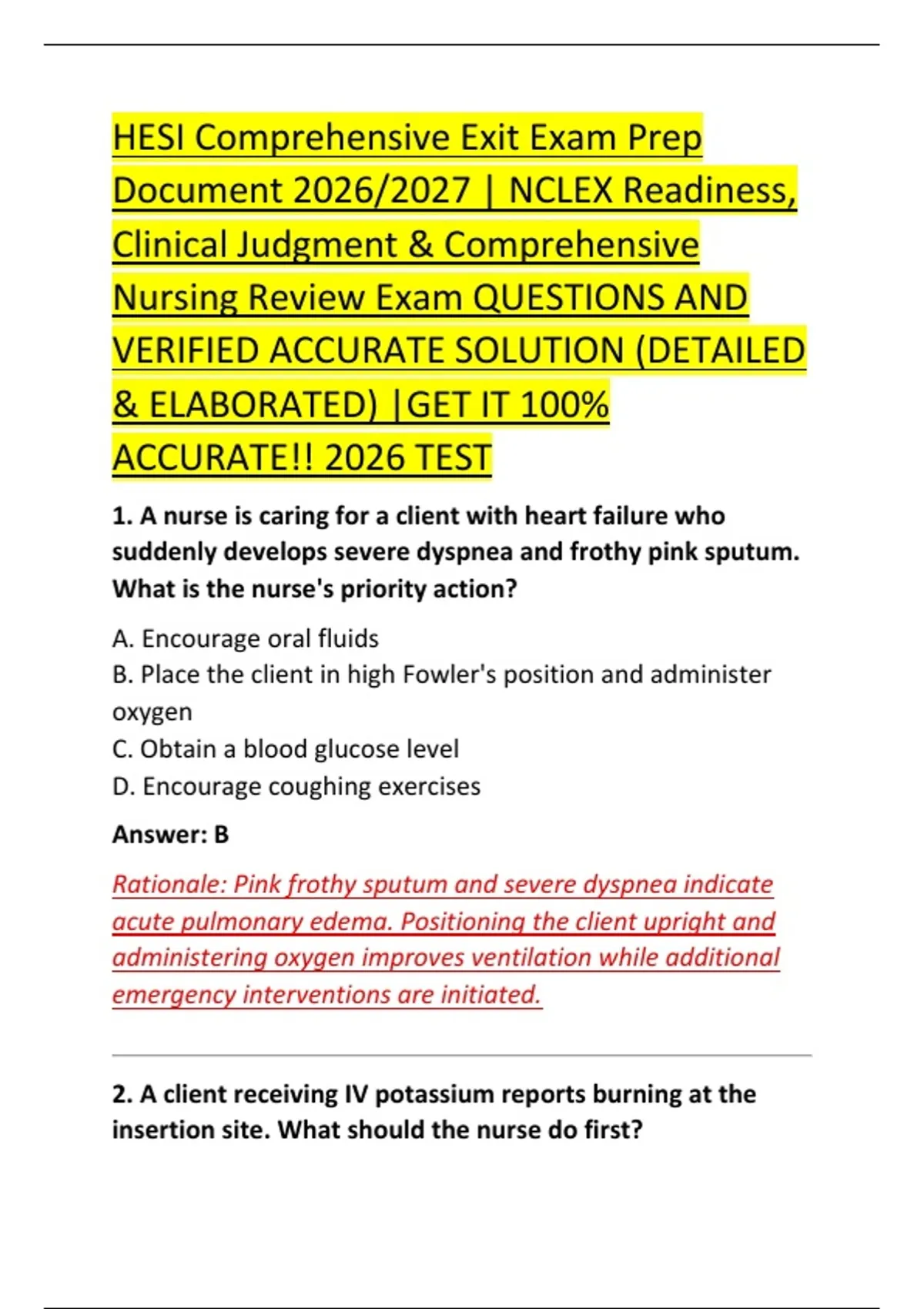 HESI Comprehensive Exit Exam Prep Document 2026/2027 | NCLEX Readiness, Clinical Judgment & Comprehensive Nursing Review Exam QUESTIONS AND VERIFIED ACCURATE SOLUTION (DETAILED & ELABORATED) |GET IT 100% ACCURATE!! 2026 TEST

1. A nurse is caring for a client with heart failure who suddenly develops severe dyspnea and frothy pink sputum. What is the nurse's priority action?

A. Encourage oral fluids
B. Place the client in high Fowler's position and administer oxygen
C. Obtain a blood glucose level
D. Encourage coughing exercises

Answer: B

Rationale: Pink frothy sputum and severe dyspnea indicate acute pulmonary edema. Positioning the client upright and administering oxygen improves ventilation while additional emergency interventions are initiated.

2. A client receiving IV potassium reports burning at the insertion site. What should the nurse do first?